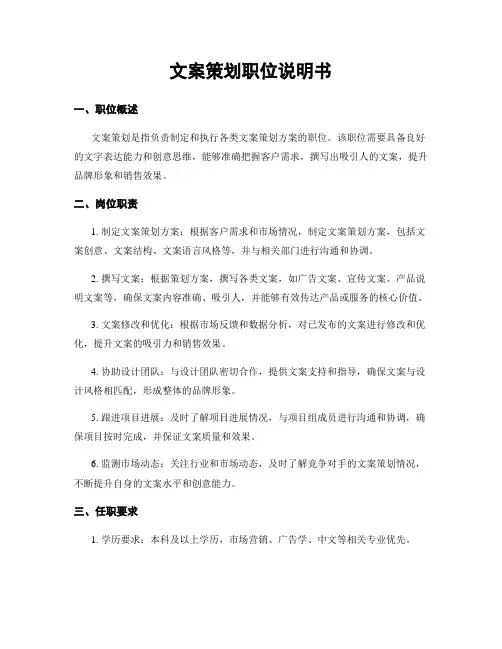 文案策划职位说明书

一、职位概述

文案策划是指负责制定和执行各类文案策划方案的职位。该职位需要具备良好的文字表达能力和创意思维，能够准确把握客户需求，撰写出吸引人的文案，提升品牌形象和销售效果。

二、岗位职责

1. 制定文案策划方案：根据客户需求和市场情况，制定文案策划方案，包括文案创意、文案结构、文案语言风格等，并与相关部门进行沟通和协调。

2. 撰写文案：根据策划方案，撰写各类文案，如广告文案、宣传文案、产品说明文案等，确保文案内容准确、吸引人，并能够有效传达产品或服务的核心价值。

3. 文案修改和优化：根据市场反馈和数据分析，对已发布的文案进行修改和优化，提升文案的吸引力和销售效果。

4. 协助设计团队：与设计团队密切合作，提供文案支持和指导，确保文案与设计风格相匹配，形成整体的品牌形象。

5. 跟进项目进展：及时了解项目进展情况，与项目组成员进行沟通和协调，确保项目按时完成，并保证文案质量和效果。

6. 监测市场动态：关注行业和市场动态，及时了解竞争对手的文案策划情况，不断提升自身的文案水平和创意能力。

三、任职要求

1. 学历要求：本科及以上学历，市场营销、广告学、中文等相关专业优先。